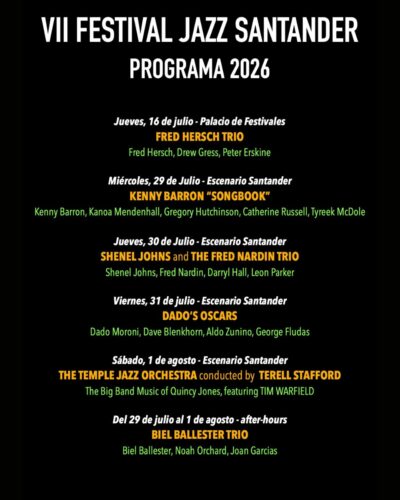 VII FESTIVAL JAZZ SANTANDER
PROGRAMA 2026

Jueves, 16 de julio - Palacio de Festivales
FRED HERSCH TRIO
Fred Hersch, Drew Gress, Peter Erskine

Miércoles, 29 de Julio - Escenario Santander
KENNY BARRON "SONGBOOK"
Kenny Barron, Kanoa Mendenhall, Gregory Hutchinson, Catherine Russell, Tyreek McDole

Jueves, 30 de Julio - Escenario Santander
SHENEL JOHNS and THE FRED NARDIN TRIO
Shenel Johns, Fred Nardin, Darryl Hall, Leon Parker

Viernes, 31 de julio - Escenario Santander
DADO'S OSCARS
Dado Moroni, Dave Blenkhorn, Aldo Zunino, George Fludas

Sábado, 1 de agosto - Escenario Santander
THE TEMPLE JAZZ ORCHESTRA conducted by TERELL STAFFORD
The Big Band Music of Quincy Jones, featuring TIM WARFIELD

Del 29 de julio al 1 de agosto - after-hours
BIEL BALLESTER TRIO
Biel Ballester, Noah Orchard, Joan Garcias